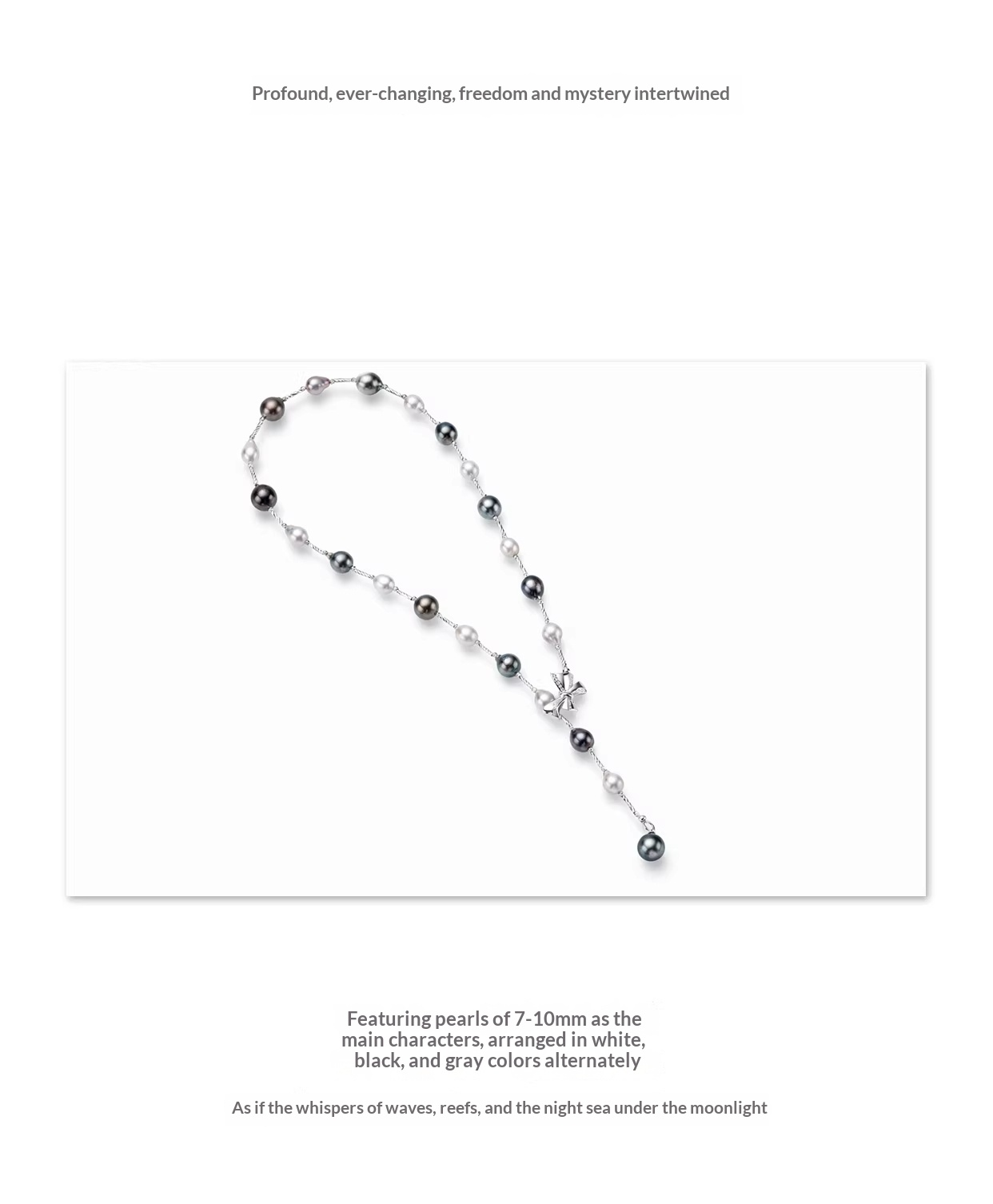 Profound, ever-changing, freedom and mystery intertwined

Featuring pearls of 7-10mm as the main characters, arranged in white, black, and gray colors alternately

As if the whispers of waves, reefs, and the night sea under the moonlight